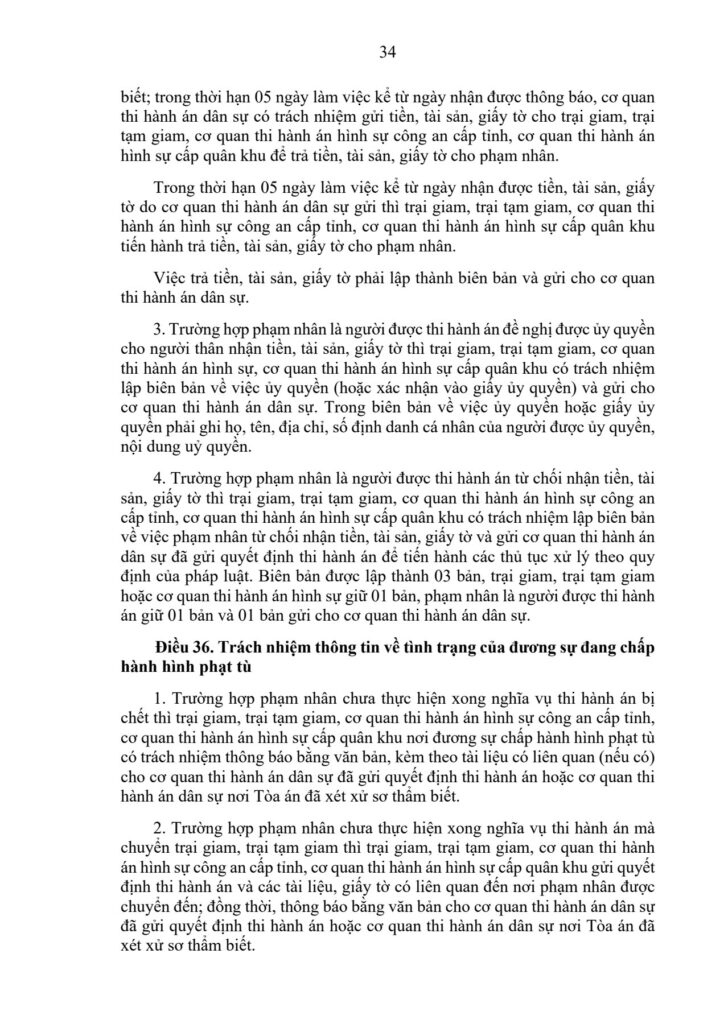 34

biết; trong thời hạn 05 ngày làm việc kể từ ngày nhận được thông báo, cơ quan thi hành án dân sự có trách nhiệm gửi tiền, tài sản, giấy tờ cho trại giam, trại tạm giam, cơ quan thi hành án hình sự công an cấp tỉnh, cơ quan thi hành án hình sự cấp quân khu để trả tiền, tài sản, giấy tờ cho phạm nhân.

Trong thời hạn 05 ngày làm việc kể từ ngày nhận được tiền, tài sản, giấy tờ do cơ quan thi hành án dân sự gửi thì trại giam, trại tạm giam, cơ quan thi hành án hình sự công an cấp tỉnh, cơ quan thi hành án hình sự cấp quân khu tiến hành trả tiền, tài sản, giấy tờ cho phạm nhân.

Việc trả tiền, tài sản, giấy tờ phải lập thành biên bản và gửi cho cơ quan thi hành án dân sự.

3. Trường hợp phạm nhân là người được thi hành án đề nghị được ủy quyền cho người thân nhận tiền, tài sản, giấy tờ thì trại giam, trại tạm giam, cơ quan thi hành án hình sự, cơ quan thi hành án hình sự cấp quân khu có trách nhiệm lập biên bản về việc ủy quyền (hoặc xác nhận vào giấy ủy quyền) và gửi cho cơ quan thi hành án dân sự. Trong biên bản về việc ủy quyền hoặc giấy ủy quyền phải ghi họ, tên, địa chỉ, số định danh cá nhân của người được ủy quyền, nội dung uỷ quyền.

4. Trường hợp phạm nhân là người được thi hành án từ chối nhận tiền, tài sản, giấy tờ thì trại giam, trại tạm giam, cơ quan thi hành án hình sự công an cấp tỉnh, cơ quan thi hành án hình sự cấp quân khu có trách nhiệm lập biên bản về việc phạm nhân từ chối nhận tiền, tài sản, giấy tờ và gửi cơ quan thi hành án dân sự đã gửi quyết định thi hành án để tiến hành các thủ tục xử lý theo quy định của pháp luật. Biên bản được lập thành 03 bản, trại giam, trại tạm giam hoặc cơ quan thi hành án hình sự giữ 01 bản, phạm nhân là người được thi hành án giữ 01 bản và 01 bản gửi cho cơ quan thi hành án dân sự.

Điều 36. Trách nhiệm thông tin về tình trạng của đương sự đang chấp hành hình phạt tù

1. Trường hợp phạm nhân chưa thực hiện xong nghĩa vụ thi hành án bị chết thì trại giam, trại tạm giam, cơ quan thi hành án hình sự công an cấp tỉnh, cơ quan thi hành án hình sự cấp quân khu nơi đương sự chấp hành hình phạt tù có trách nhiệm thông báo bằng văn bản, kèm theo tài liệu có liên quan (nếu có) cho cơ quan thi hành án dân sự đã gửi quyết định thi hành án hoặc cơ quan thi hành án dân sự nơi Tòa án đã xét xử sơ thẩm biết.

2. Trường hợp phạm nhân chưa thực hiện xong nghĩa vụ thi hành án mà chuyển trại giam, trại tạm giam thì trại giam, trại tạm giam, cơ quan thi hành án hình sự công an cấp tỉnh, cơ quan thi hành án hình sự cấp quân khu gửi quyết định thi hành án và các tài liệu, giấy tờ có liên quan đến nơi phạm nhân được chuyển đến; đồng thời, thông báo bằng văn bản cho cơ quan thi hành án dân sự đã gửi quyết định thi hành án hoặc cơ quan thi hành án dân sự nơi Tòa án đã xét xử sơ thẩm biết.